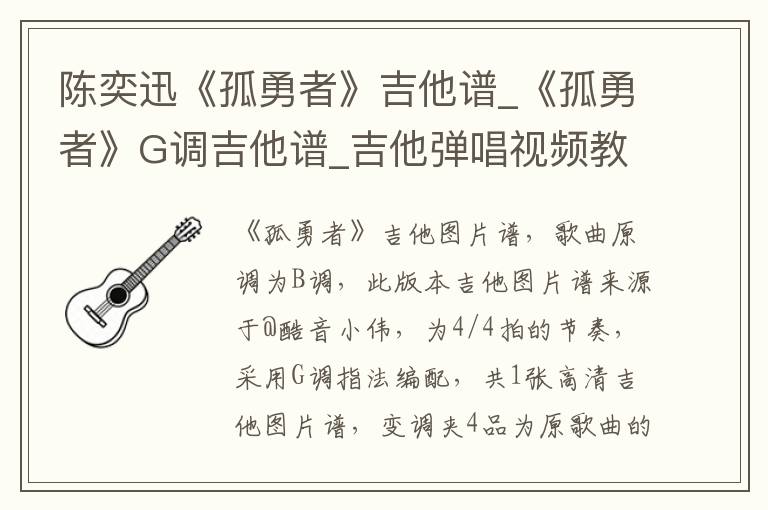 陈奕迅《孤勇者》吉他谱_《孤勇者》G调吉他谱_吉他弹唱视频教

《孤勇者》吉他图片谱，歌曲原调为B调，此版本吉他图片谱来源于@酷音小伟，为4/4拍的节奏，采用G调指法编配，共1张高清吉他图片谱，变调夹4品为原歌曲的